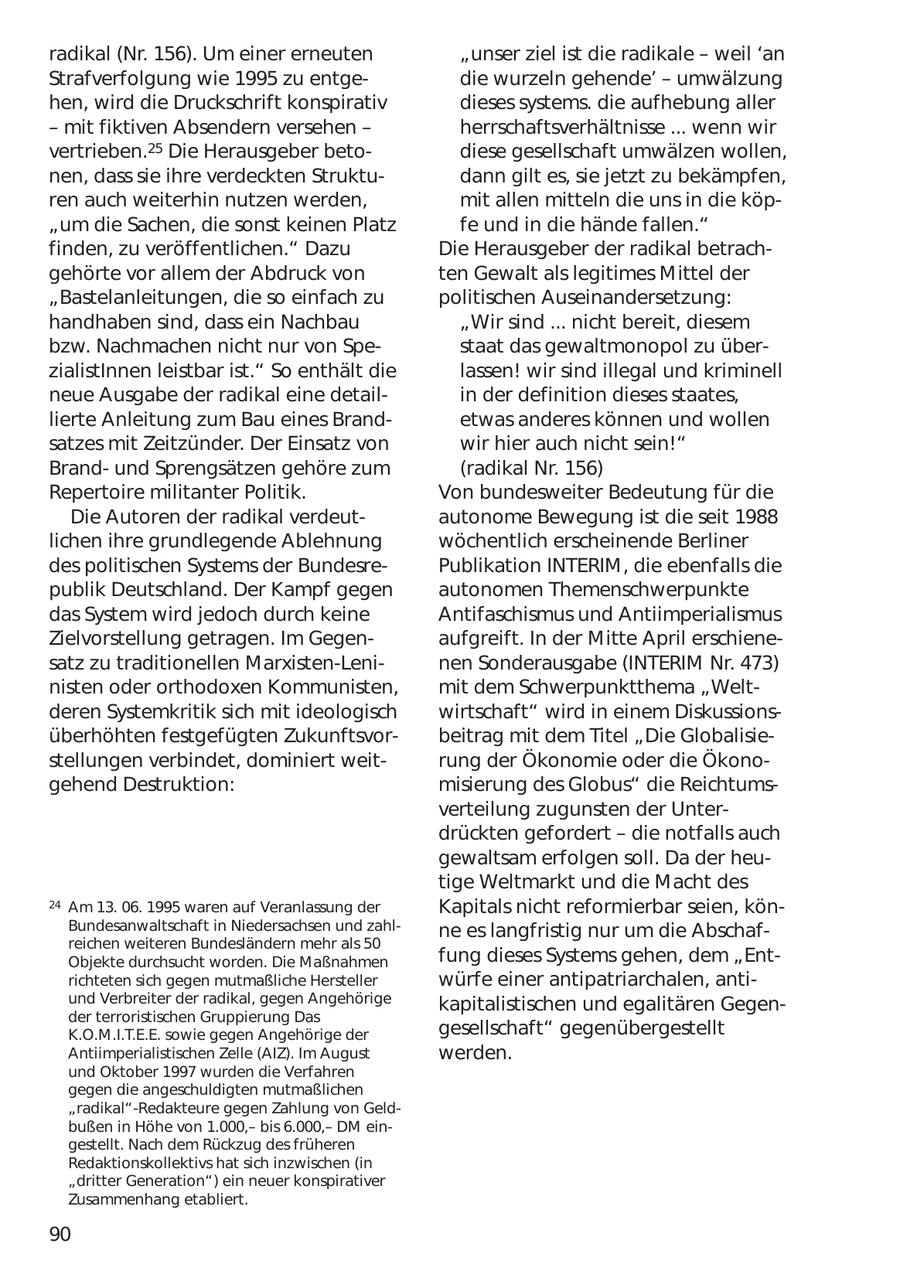 radikal (Nr. 156). Um einer erneuten Strafverfolgung wie 1995 zu entgehen, wird die Druckschrift konspirativ – mit fiktiven Absendern versehen – vertrieben.$^{25}$ Die Herausgeber betonen, dass sie ihre verdeckten Strukturen auch weiterhin nutzen werden, „um die Sachen, die sonst keinen Platz finden, zu veröffentlichen.“ Dazu gehörte vor allem der Abdruck von „Bastelanleitungen, die so einfach zu handhaben sind, dass ein Nachbau bzw. Nachmachen nicht nur von SpezialistInnen leistbar ist.“ So enthält die neue Ausgabe der radikal eine detaillierte Anleitung zum Bau eines Brandsatzes mit Zeitzünder. Der Einsatz von Brand- und Sprengsätzen gehöre zum Repertoire militanter Politik.

Die Autoren der radikal verdeutlichen ihre grundlegende Ablehnung des politischen Systems der Bundesrepublik Deutschland. Der Kampf gegen das System wird jedoch durch keine Zielvorstellung getragen. Im Gegensatz zu traditionellen Marxisten-Leninisten oder orthodoxen Kommunisten, deren Systemkritik sich mit ideologisch überhöhten festgefügten Zukunftsvorstellungen verbindet, dominiert weitgehend Destruktion:

$^{24}$ Am 13. 06. 1995 waren auf Veranlassung der Bundesanwaltschaft in Niedersachsen und zahlreichen weiteren Bundesländern mehr als 50 Objekte durchsucht worden. Die Maßnahmen richteten sich gegen mutmaßliche Hersteller und Verbreiter der radikal, gegen Angehörige der terroristischen Gruppierung Das K.O.M.I.T.E.E. sowie gegen Angehörige der Antiimperialistischen Zelle (AIZ). Im August und Oktober 1997 wurden die Verfahren gegen die angeschuldigten mutmaßlichen „radikal“-Redakteure gegen Zahlung von Geldbußen in Höhe von 1.000,– bis 6.000,– DM eingestellt. Nach dem Rückzug des früheren Redaktionskollektivs hat sich inzwischen (in „dritter Generation“) ein neuer konspirativer Zusammenhang etabliert.

90

„unser ziel ist die radikale – weil ‘an die wurzeln gehende’ – umwälzung dieses systems. die aufhebung aller herrschaftsverhältnisse ... wenn wir diese gesellschaft umwälzen wollen, dann gilt es, sie jetzt zu bekämpfen, mit allen mitteln die uns in die köpfe und in die hände fallen.“

Die Herausgeber der radikal betrachten Gewalt als legitimes Mittel der politischen Auseinandersetzung:

„Wir sind ... nicht bereit, diesem staat das gewaltmonopol zu überlassen! wir sind illegal und kriminell in der definition dieses staates, etwas anderes können und wollen wir hier auch nicht sein!“
(radikal Nr. 156)

Von bundesweiter Bedeutung für die autonome Bewegung ist die seit 1988 wöchentlich erscheinende Berliner Publikation INTERIM, die ebenfalls die autonomen Themenschwerpunkte Antifaschismus und Antiimperialismus aufgreift. In der Mitte April erschienenen Sonderausgabe (INTERIM Nr. 473) mit dem Schwerpunktthema „Weltwirtschaft“ wird in einem Diskussionsbeitrag mit dem Titel „Die Globalisierung der Ökonomie oder die Ökonomisierung des Globus“ die Reichtumsverteilung zugunsten der Unterdrückten gefordert – die notfalls auch gewaltsam erfolgen soll. Da der heutige Weltmarkt und die Macht des Kapitals nicht reformierbar seien, könne es langfristig nur um die Abschaffung dieses Systems gehen, dem „Entwürfe einer antipatriarchalen, antikapitalistischen und egalitären Gegengesellschaft“ gegenübergestellt werden.